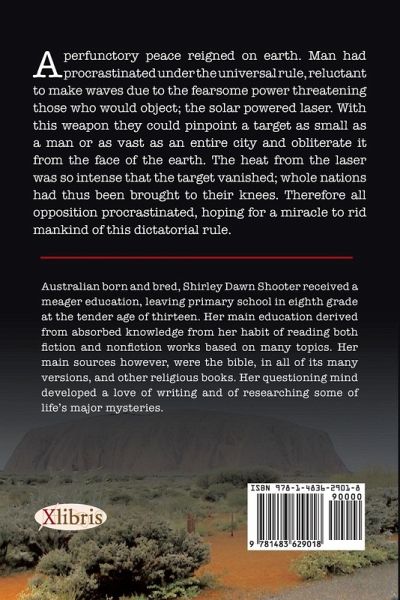 A perfunctory peace reigned on earth. Man had procrastinated under the universal rule, reluctant to make waves due to the fearsome power threatening those who would object; the solar powered laser. With this weapon they could pinpoint a target as small as a man or as vast as an entire city and obliterate it from the face of the earth. The heat from the laser was so intense that the target vanished; whole nations had thus been brought to their knees. Therefore all opposition procrastinated, hoping for a miracle to rid mankind of this dictatorial rule.

Australian born and bred, Shirley Dawn Shooter received a meager education, leaving primary school in eighth grade at the tender age of thirteen. Her main education derived from absorbed knowledge from her habit of reading both fiction and nonfiction works based on many topics. Her main sources however, were the bible, in all of its many versions, and other religious books. Her questioning mind developed a love of writing and of researching some of life's major mysteries.

Xlibris

ISBN 978-1-4836-2901-8
90000
9 781483 629018